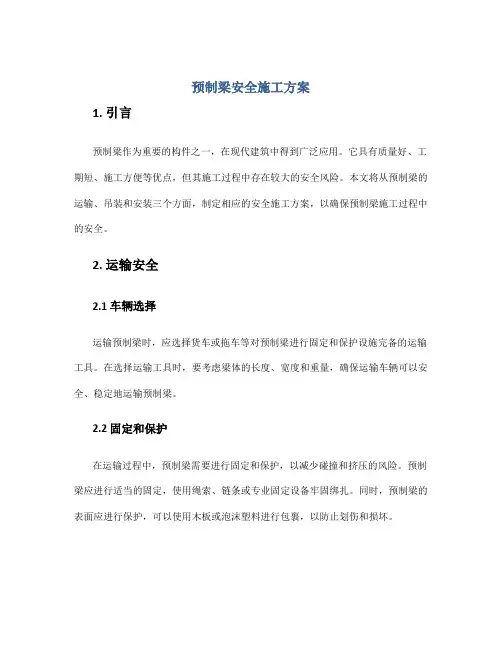 预制梁安全施工方案

1. 引言

预制梁作为重要的构件之一，在现代建筑中得到广泛应用。它具有质量好、工期短、施工方便等优点，但其施工过程中存在较大的安全风险。本文将从预制梁的运输、吊装和安装三个方面，制定相应的安全施工方案，以确保预制梁施工过程中的安全。

2. 运输安全

2.1 车辆选择

运输预制梁时，应选择货车或拖车等对预制梁进行固定和保护设施完备的运输工具。在选择运输工具时，要考虑梁体的长度、宽度和重量，确保运输车辆可以安全、稳定地运输预制梁。

2.2 固定和保护

在运输过程中，预制梁需要进行固定和保护，以减少碰撞和挤压的风险。预制梁应进行适当的固定，使用绳索、链条或专业固定设备牢固绑扎。同时，预制梁的表面应进行保护，可以使用木板或泡沫塑料进行包裹，以防止划伤和损坏。